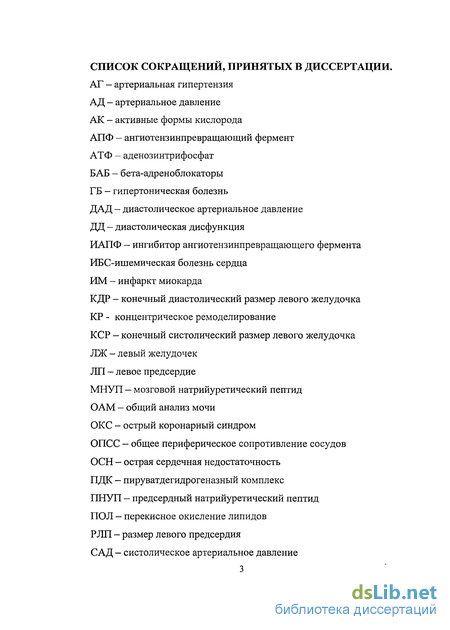 СПИСОК СОКРАЩЕНИЙ, ПРИНЯТЫХ В ДИССЕРТАЦИИ.

АГ – артериальная гипертензия

АД – артериальное давление

АК – активные формы кислорода

АПФ – ангиотензинпревращающий фермент

АТФ – аденозинтрифосфат

БАБ – бета-адреноблокаторы

ГБ – гипертоническая болезнь

ДАД – диастолическое артериальное давление

ДД – диастолическая дисфункция

ИАПФ – ингибитор ангиотензинпревращающего фермента

ИБС-ишемическая болезнь сердца

ИМ – инфаркт миокарда

КДР – конечный диастолический размер левого желудочка

КР - концентрическое ремоделирование

КСР – конечный систолический размер левого желудочка

ЛЖ – левый желудочек

ЛП – левое предсердие

МНУП – мозговой натрийуретический пептид

ОАМ – общий анализ мочи

ОКС – острый коронарный синдром

ОПСС – общее периферическое сопротивление сосудов

ОСН – острая сердечная недостаточность

ПДК – пируватдегидрогеназный комплекс

ПНУП – предсердный натрийуретический пептид

ПОЛ – перекисное окисление липидов

РЛП – размер левого предсердия

САД – систолическое артериальное давление

3

dsLib.net
библиотека диссертаций